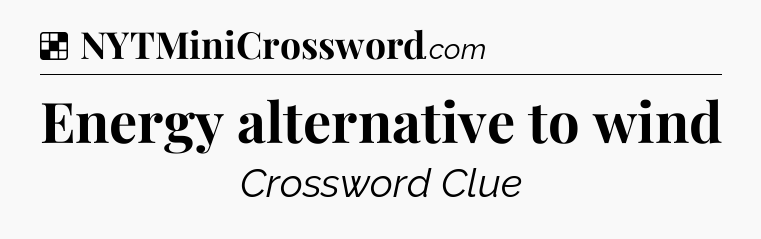 NYTMiniCrossword.com

Energy alternative to wind

Crossword Clue